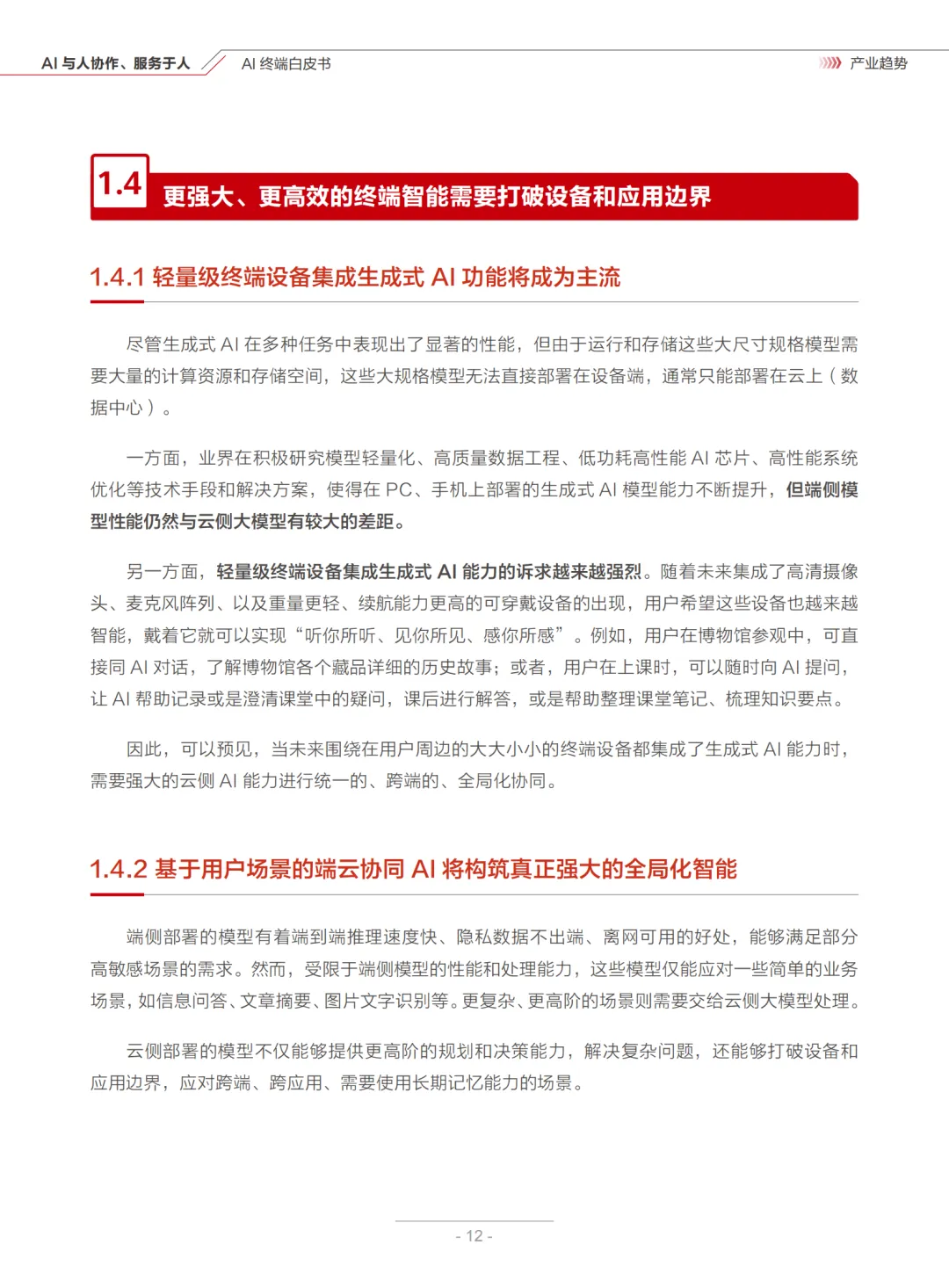 AI 与人协作、服务于人 AI 终端白皮书 产业趋势

1.4 更强大、更高效的终端智能需要打破设备和应用边界

1.4.1 轻量级终端设备集成生成式 AI 功能将成为主流

尽管生成式 AI 在多种任务中表现出了显著的性能，但由于运行和存储这些大尺寸规格模型需要大量的计算资源和存储空间，这些大规格模型无法直接部署在设备端，通常只能部署在云上（数据中心）。

一方面，业界在积极研究模型轻量化、高质量数据工程、低功耗高性能 AI 芯片、高性能系统优化等技术手段和解决方案，使得在 PC、手机上部署的生成式 AI 模型能力不断提升，但端侧模型性能仍然与云侧大模型有较大的差距。

另一方面，轻量级终端设备集成生成式 AI 能力的诉求越来越强烈。随着未来集成了高清摄像头、麦克风阵列、以及重量更轻、续航能力更高的可穿戴设备的出现，用户希望这些设备也越来越智能，戴着它就可以实现“听你所听、见你所见、感你所感”。例如，用户在博物馆参观中，可直接同 AI 对话，了解博物馆各个藏品详细的历史故事；或者，用户在上课时，可以随时向 AI 提问，让 AI 帮助记录或是澄清课堂中的疑问，课后进行解答，或是帮助整理课堂笔记、梳理知识要点。

因此，可以预见，当未来围绕在用户周边的大大小小的终端设备都集成了生成式 AI 能力时，需要强大的云侧 AI 能力进行统一的、跨端的、全局化协同。

1.4.2 基于用户场景的端云协同 AI 将构筑真正强大的全局化智能

端侧部署的模型有着端到端推理速度快、隐私数据不出端、离网可用的好处，能够满足部分高敏感场景的需求。然而，受限于端侧模型的性能和处理能力，这些模型仅能应对一些简单的业务场景，如信息问答、文章摘要、图片文字识别等。更复杂、更高阶的场景则需要交给云侧大模型处理。

云侧部署的模型不仅能够提供更高阶的规划和决策能力，解决复杂问题，还能够打破设备和应用边界，应对跨端、跨应用、需要使用长期记忆能力的场景。

- 12 -